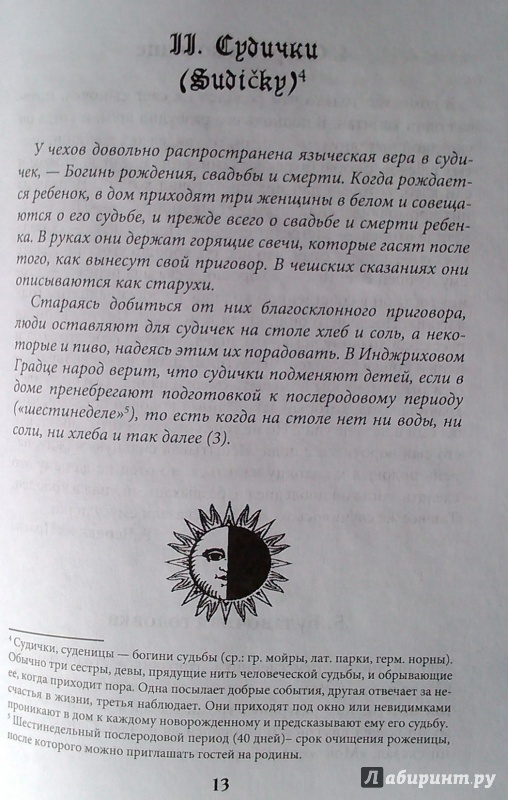 II. Судички (Sudičky)$^4$

У чехов довольно распространена языческая вера в судичек, — Богинь рождения, свадьбы и смерти. Когда рождается ребенок, в дом приходят три женщины в белом и совещаются о его судьбе, и прежде всего о свадьбе и смерти ребенка. В руках они держат горящие свечи, которые гасят после того, как вынесут свой приговор. В чешских сказаниях они описываются как старухи.

Стараясь добиться от них благосклонного приговора, люди оставляют для судичек на столе хлеб и соль, а некоторые и пиво, надеясь этим их порадовать. В Инджриховом Градце народ верит, что судички подменяют детей, если в доме пренебрегают подготовкой к послеродовому периоду («шестинеделе»$^5$), то есть когда на столе нет ни воды, ни соли, ни хлеба и так далее (3).

$^4$ Судички, суденицы — богини судьбы (ср.: гр. мойры, лат. парки, герм. норны). Обычно три сестры, девы, прядущие нить человеческой судьбы, и обрывающие ее, когда приходит пора. Одна посылает добрые события, другая отвечает за несчастья в жизни, третья наблюдает. Они приходят под окно или невидимками проникают в дом к каждому новорожденному и предсказывают ему его судьбу.
$^5$ Шестинедельный послеродовой период (40 дней)– срок очищения роженицы, после которого можно приглашать гостей на родины.

13

Лабиринт.ру